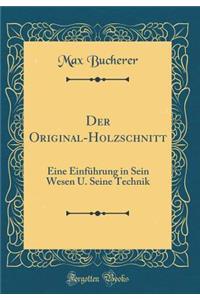 Max Bucherer

Der Original-Holzschnitt

Eine Einführung in Sein Wesen U. Seine Technik

Forgotten Books